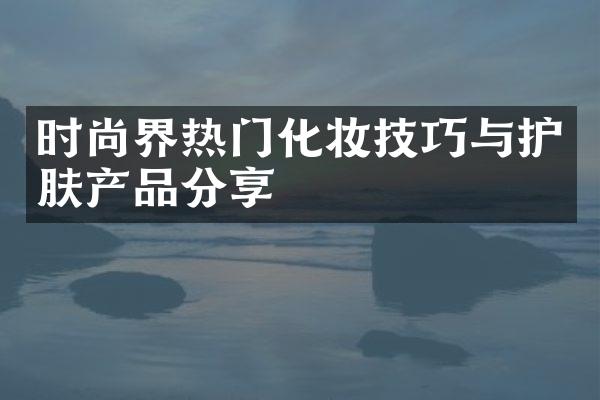 时尚界热门化妆技巧与护肤产品分享